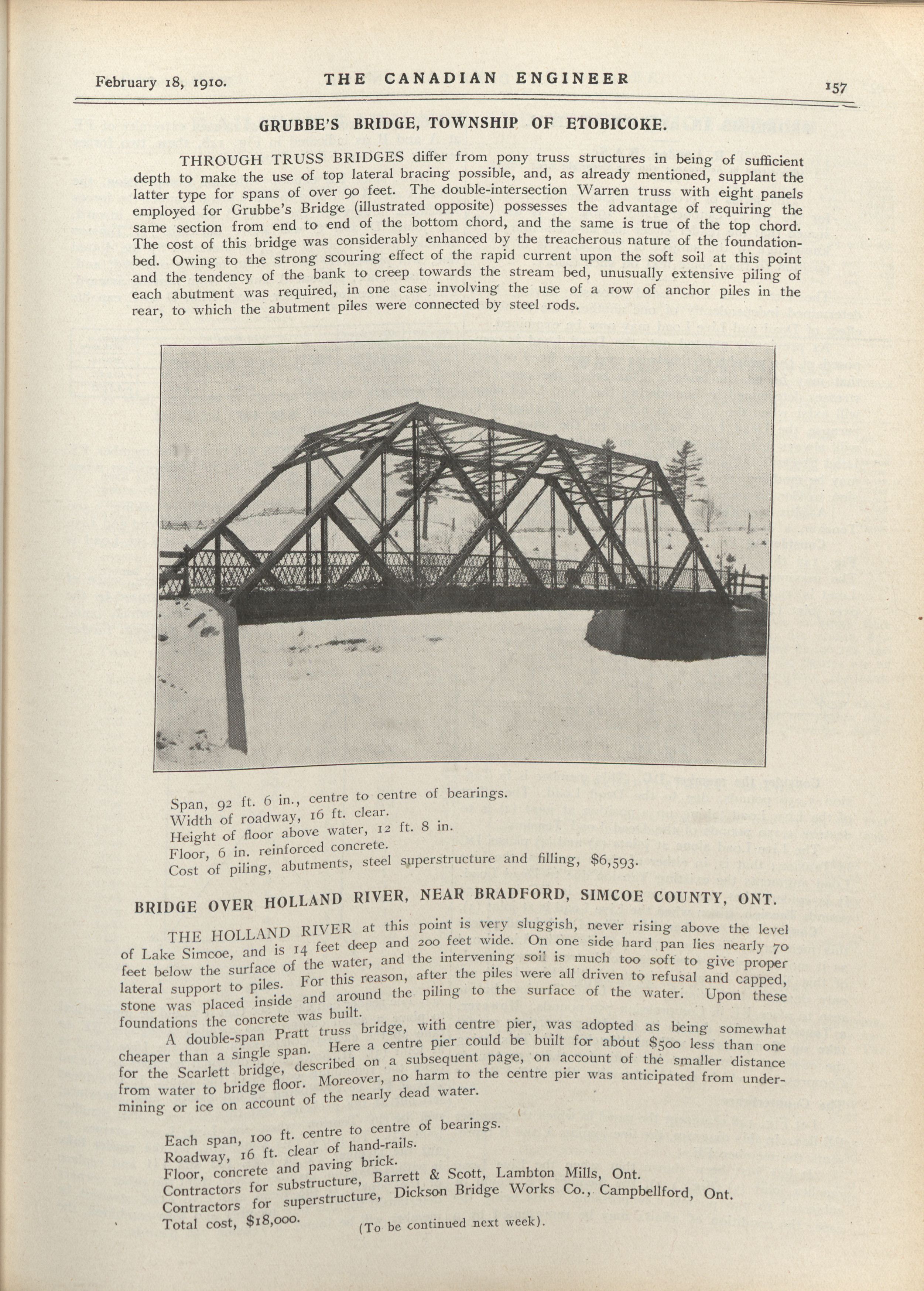 February 18, 1910. THE CANADIAN ENGINEER 157

GRUBBE'S BRIDGE, TOWNSHIP OF ETOBICOKE.

THROUGH TRUSS BRIDGES differ from pony truss structures in being of sufficient depth to make the use of top lateral bracing possible, and, as already mentioned, supplant the latter type for spans of over 90 feet. The double-intersection Warren truss with eight panels employed for Grubbe's Bridge (illustrated opposite) possesses the advantage of requiring the same section from end to end of the bottom chord, and the same is true of the top chord. The cost of this bridge was considerably enhanced by the treacherous nature of the foundation-bed. Owing to the strong scouring effect of the rapid current upon the soft soil at this point and the tendency of the bank to creep towards the stream bed, unusually extensive piling of each abutment was required, in one case involving the use of a row of anchor piles in the rear, to which the abutment piles were connected by steel rods.

Span, 92 ft. 6 in., centre to centre of bearings.
Width of roadway, 16 ft. clear.
Height of floor above water, 12 ft. 8 in.
Floor, 6 in. reinforced concrete.
Cost of piling, abutments, steel superstructure and filling, $6,593.

BRIDGE OVER HOLLAND RIVER, NEAR BRADFORD, SIMCOE COUNTY, ONT.

THE HOLLAND RIVER at this point is very sluggish, never rising above the level of Lake Simcoe, and is 14 feet deep and 200 feet wide. On one side hard pan lies nearly 70 feet below the surface of the water, and the intervening soil is much too soft to give proper lateral support to piles. For this reason, after the piles were all driven to refusal and capped, stone was placed inside and around the piling to the surface of the water. Upon these foundations the concrete was built.

A double-span Pratt truss bridge, with centre pier, was adopted as being somewhat cheaper than a single span. Here a centre pier could be built for about $500 less than one for the Scarlett bridge, described on a subsequent page, on account of the smaller distance from water to bridge floor. Moreover, no harm to the centre pier was anticipated from undermining or ice on account of the nearly dead water.

Each span, 100 ft. centre to centre of bearings.
Roadway, 16 ft. clear of hand-rails.
Floor, concrete and paving brick.
Contractors for substructure, Barrett & Scott, Lambton Mills, Ont.
Contractors for superstructure, Dickson Bridge Works Co., Campbellford, Ont.
Total cost, $18,000.

(To be continued next week).